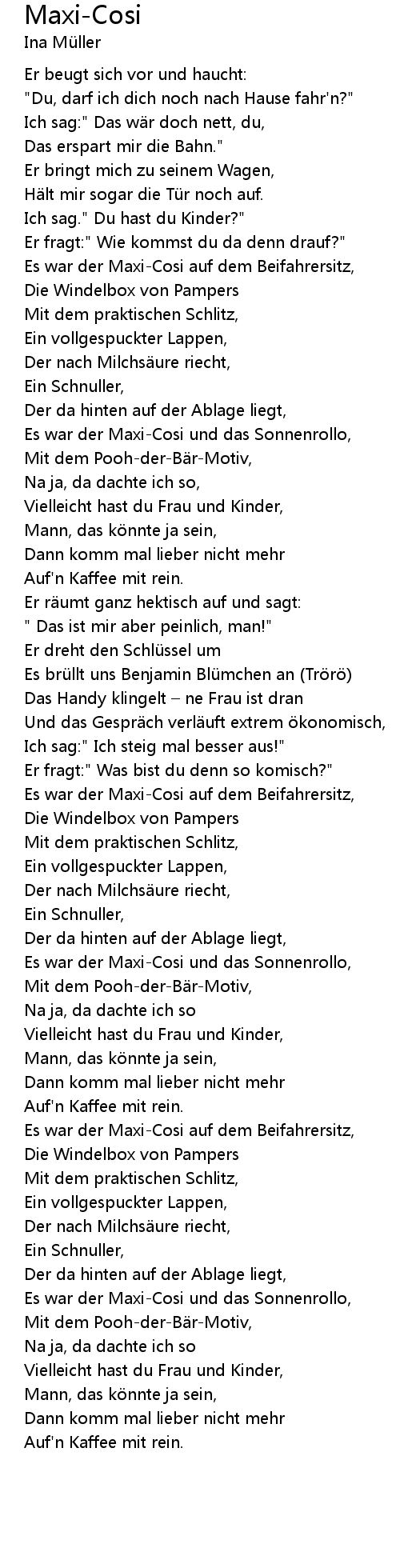 Maxi-Cosi
Ina Müller

Er beugt sich vor und haucht:
"Du, darf ich dich noch nach Hause fahr'n?"
Ich sag:" Das wär doch nett, du,
Das erspart mir die Bahn."
Er bringt mich zu seinem Wagen,
Hält mir sogar die Tür noch auf.
Ich sag." Du hast du Kinder?"
Er fragt:" Wie kommst du da denn drauf?"
Es war der Maxi-Cosi auf dem Beifahrersitz,
Die Windelbox von Pampers
Mit dem praktischen Schlitz,
Ein vollgespuckter Lappen,
Der nach Milchsäure riecht,
Ein Schnuller,
Der da hinten auf der Ablage liegt,
Es war der Maxi-Cosi und das Sonnenrollo,
Mit dem Pooh-der-Bär-Motiv,
Na ja, da dachte ich so,
Vielleicht hast du Frau und Kinder,
Mann, das könnte ja sein,
Dann komm mal lieber nicht mehr
Auf'n Kaffee mit rein.
Er räumt ganz hektisch auf und sagt:
" Das ist mir aber peinlich, man!"
Er dreht den Schlüssel um
Es brüllt uns Benjamin Blümchen an (Trörö)
Das Handy klingelt – ne Frau ist dran
Und das Gespräch verläuft extrem ökonomisch,
Ich sag:" Ich steig mal besser aus!"
Er fragt:" Was bist du denn so komisch?"
Es war der Maxi-Cosi auf dem Beifahrersitz,
Die Windelbox von Pampers
Mit dem praktischen Schlitz,
Ein vollgespuckter Lappen,
Der nach Milchsäure riecht,
Ein Schnuller,
Der da hinten auf der Ablage liegt,
Es war der Maxi-Cosi und das Sonnenrollo,
Mit dem Pooh-der-Bär-Motiv,
Na ja, da dachte ich so
Vielleicht hast du Frau und Kinder,
Mann, das könnte ja sein,
Dann komm mal lieber nicht mehr
Auf'n Kaffee mit rein.
Es war der Maxi-Cosi auf dem Beifahrersitz,
Die Windelbox von Pampers
Mit dem praktischen Schlitz,
Ein vollgespuckter Lappen,
Der nach Milchsäure riecht,
Ein Schnuller,
Der da hinten auf der Ablage liegt,
Es war der Maxi-Cosi und das Sonnenrollo,
Mit dem Pooh-der-Bär-Motiv,
Na ja, da dachte ich so
Vielleicht hast du Frau und Kinder,
Mann, das könnte ja sein,
Dann komm mal lieber nicht mehr
Auf'n Kaffee mit rein.